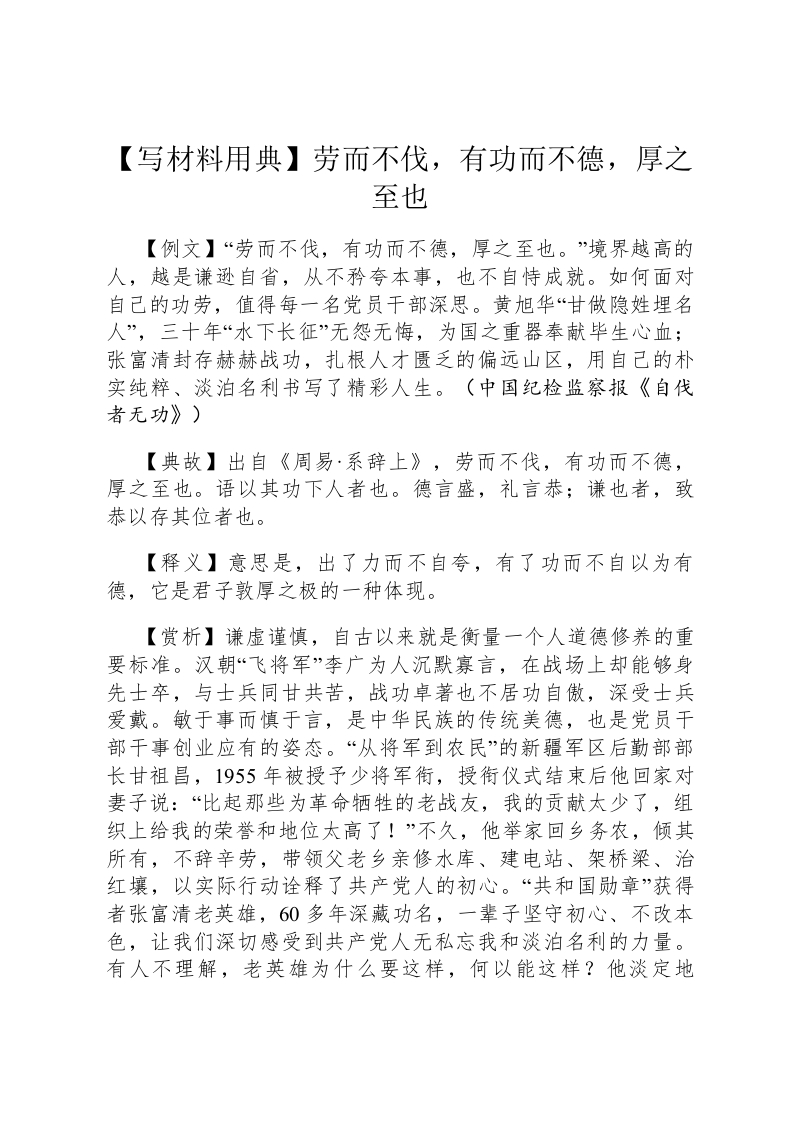 【写材料用典】劳而不伐，有功而不德，厚之至也

【例文】“劳而不伐，有功而不德，厚之至也。”境界越高的人，越是谦逊自省，从不矜夸本事，也不自恃成就。如何面对自己的功劳，值得每一名党员干部深思。黄旭华“甘做隐姓埋名人”，三十年“水下长征”无怨无悔，为国之重器奉献毕生心血；张富清封存赫赫战功，扎根人才匮乏的偏远山区，用自己的朴实纯粹、淡泊名利书写了精彩人生。（中国纪检监察报《自伐者无功》）

【典故】出自《周易·系辞上》，劳而不伐，有功而不德，厚之至也。语以其功下人者也。德言盛，礼言恭；谦也者，致恭以存其位者也。

【释义】意思是，出了力而不自夸，有了功而不自以为有德，它是君子敦厚之极的一种体现。

【赏析】谦虚谨慎，自古以来就是衡量一个人道德修养的重要标准。汉朝“飞将军”李广为人沉默寡言，在战场上却能够身先士卒，与士兵同甘共苦，战功卓著也不居功自傲，深受士兵爱戴。敏于事而慎于言，是中华民族的传统美德，也是党员干部干事创业应有的姿态。“从将军到农民”的新疆军区后勤部部长甘祖昌，1955 年被授予少将军衔，授衔仪式结束后他回家对妻子说：“比起那些为革命牺牲的老战友，我的贡献太少了，组织上给我的荣誉和地位太高了！”不久，他举家回乡务农，倾其所有，不辞辛劳，带领父老乡亲修水库、建电站、架桥梁、治红壤，以实际行动诠释了共产党人的初心。“共和国勋章”获得者张富清老英雄，60 多年深藏功名，一辈子坚守初心、不改本色，让我们深切感受到共产党人无私忘我和淡泊名利的力量。有人不理解，老英雄为什么要这样，何以能这样？他淡定地